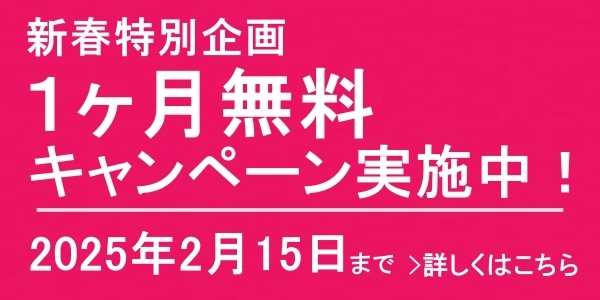 新春特別企画
1ヶ月無料
キャンペーン実施中！

2025年2月15日まで　>詳しくはこちら